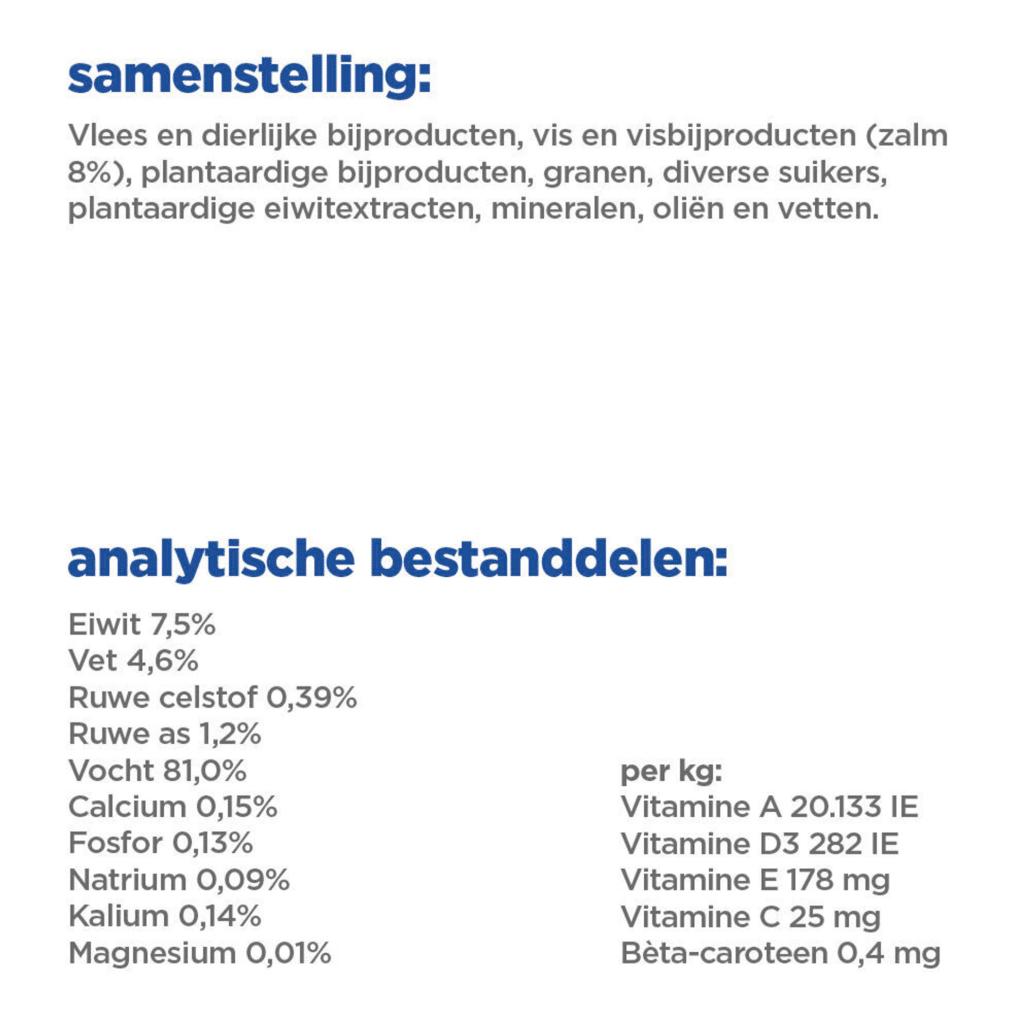 samenstelling:

Vlees en dierlijke bijproducten, vis en visbijproducten (zalm 8%), plantaardige bijproducten, granen, diverse suikers, plantaardige eiwitextracten, mineralen, oliën en vetten.

analytische bestanddelen:

Eiwit 7,5%
Vet 4,6%
Ruwe celstof 0,39%
Ruwe as 1,2%
Vocht 81,0%
Calcium 0,15%
Fosfor 0,13%
Natrium 0,09%
Kalium 0,14%
Magnesium 0,01%

per kg:
Vitamine A 20.133 IE
Vitamine D3 282 IE
Vitamine E 178 mg
Vitamine C 25 mg
Bèta-caroteen 0,4 mg